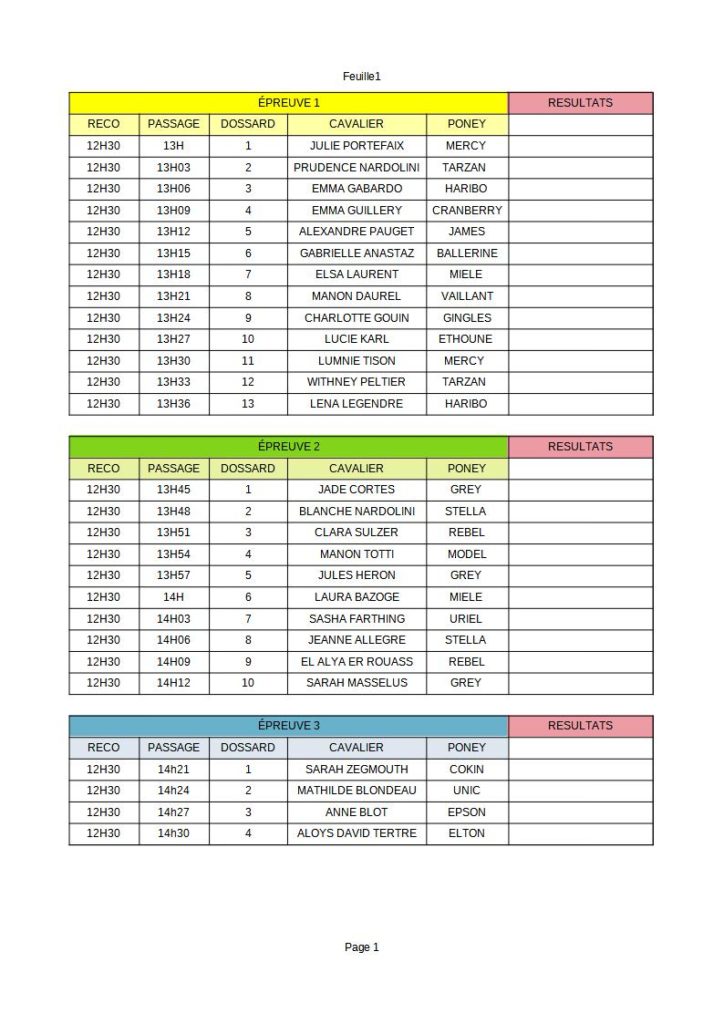 Feuille1

| ÉPREUVE 1 | | | | | RESULTATS |
|---|---|---|---|---|---|
| RECO | PASSAGE | DOSSARD | CAVALIER | PONEY | |
| 12H30 | 13H | 1 | JULIE PORTEFAIX | MERCY | |
| 12H30 | 13H03 | 2 | PRUDENCE NARDOLINI | TARZAN | |
| 12H30 | 13H06 | 3 | EMMA GABARDO | HARIBO | |
| 12H30 | 13H09 | 4 | EMMA GUILLERY | CRANBERRY | |
| 12H30 | 13H12 | 5 | ALEXANDRE PAUGET | JAMES | |
| 12H30 | 13H15 | 6 | GABRIELLE ANASTAZ | BALLERINE | |
| 12H30 | 13H18 | 7 | ELSA LAURENT | MIELE | |
| 12H30 | 13H21 | 8 | MANON DAUREL | VAILLANT | |
| 12H30 | 13H24 | 9 | CHARLOTTE GOUIN | GINGLES | |
| 12H30 | 13H27 | 10 | LUCIE KARL | ETHOUNE | |
| 12H30 | 13H30 | 11 | LUMNIE TISON | MERCY | |
| 12H30 | 13H33 | 12 | WITHNEY PELTIER | TARZAN | |
| 12H30 | 13H36 | 13 | LENA LEGENDRE | HARIBO | |

| ÉPREUVE 2 | | | | | RESULTATS |
|---|---|---|---|---|---|
| RECO | PASSAGE | DOSSARD | CAVALIER | PONEY | |
| 12H30 | 13H45 | 1 | JADE CORTES | GREY | |
| 12H30 | 13H48 | 2 | BLANCHE NARDOLINI | STELLA | |
| 12H30 | 13H51 | 3 | CLARA SULZER | REBEL | |
| 12H30 | 13H54 | 4 | MANON TOTTI | MODEL | |
| 12H30 | 13H57 | 5 | JULES HERON | GREY | |
| 12H30 | 14H | 6 | LAURA BAZOGE | MIELE | |
| 12H30 | 14H03 | 7 | SASHA FARTHING | URIEL | |
| 12H30 | 14H06 | 8 | JEANNE ALLEGRE | STELLA | |
| 12H30 | 14H09 | 9 | EL ALYA ER ROUASS | REBEL | |
| 12H30 | 14H12 | 10 | SARAH MASSELUS | GREY | |

| ÉPREUVE 3 | | | | | RESULTATS |
|---|---|---|---|---|---|
| RECO | PASSAGE | DOSSARD | CAVALIER | PONEY | |
| 12H30 | 14h21 | 1 | SARAH ZEGMOUTH | COKIN | |
| 12H30 | 14h24 | 2 | MATHILDE BLONDEAU | UNIC | |
| 12H30 | 14h27 | 3 | ANNE BLOT | EPSON | |
| 12H30 | 14h30 | 4 | ALOYS DAVID TERTRE | ELTON | |

Page 1